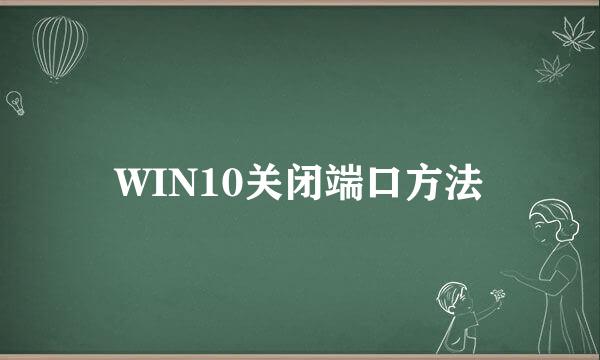 WIN10关闭端口方法